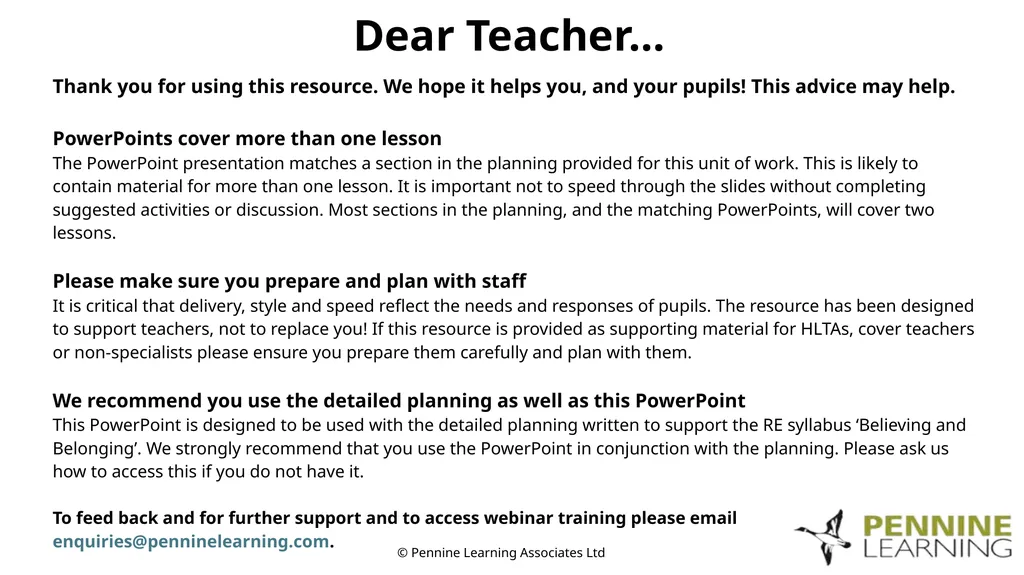 Dear Teacher...

Thank you for using this resource. We hope it helps you, and your pupils! This advice may help.

PowerPoints cover more than one lesson
The PowerPoint presentation matches a section in the planning provided for this unit of work. This is likely to contain material for more than one lesson. It is important not to speed through the slides without completing suggested activities or discussion. Most sections in the planning, and the matching PowerPoints, will cover two lessons.

Please make sure you prepare and plan with staff
It is critical that delivery, style and speed reflect the needs and responses of pupils. The resource has been designed to support teachers, not to replace you! If this resource is provided as supporting material for HLTAs, cover teachers or non-specialists please ensure you prepare them carefully and plan with them.

We recommend you use the detailed planning as well as this PowerPoint
This PowerPoint is designed to be used with the detailed planning written to support the RE syllabus 'Believing and Belonging'. We strongly recommend that you use the PowerPoint in conjunction with the planning. Please ask us how to access this if you do not have it.

To feed back and for further support and to access webinar training please email enquiries@penninelearning.com.

© Pennine Learning Associates Ltd

PENNINE
LEARNING